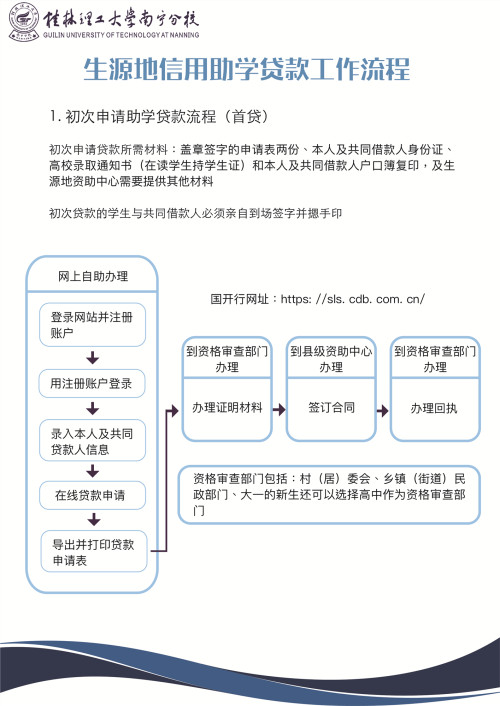 桂林理工大学南宁分校
GUILIN UNIVERSITY OF TECHNOLOGY AT NANNING

生源地信用助学贷款工作流程

1. 初次申请助学贷款流程（首贷）

初次申请贷款所需材料：盖章签字的申请表两份、本人及共同借款人身份证、高校录取通知书（在读学生持学生证）和本人及共同借款人户口簿复印，及生源地资助中心需要提供其他材料

初次贷款的学生与共同借款人必须亲自到场签字并摁手印

网上自助办理

登录网站并注册账户

用注册账户登录

录入本人及共同贷款人信息

在线贷款申请

导出并打印贷款申请表

国开行网址：https: //sls. cdb. com. cn/

到资格审查部门办理

办理证明材料

到县级资助中心办理

签订合同

到资格审查部门办理

办理回执

资格审查部门包括：村（居）委会、乡镇（街道）民政部门、大一的新生还可以选择高中作为资格审查部门